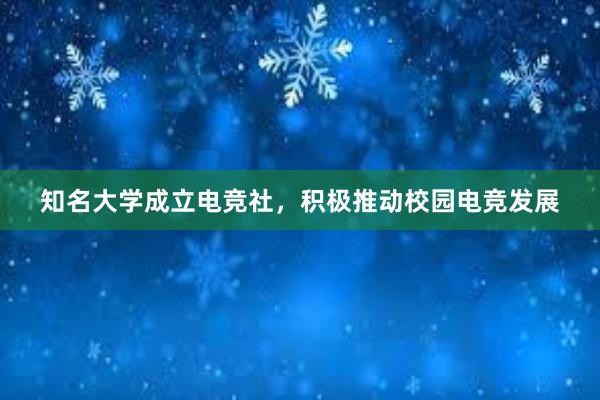 知名大学成立电竞社，积极推动校园电竞发展